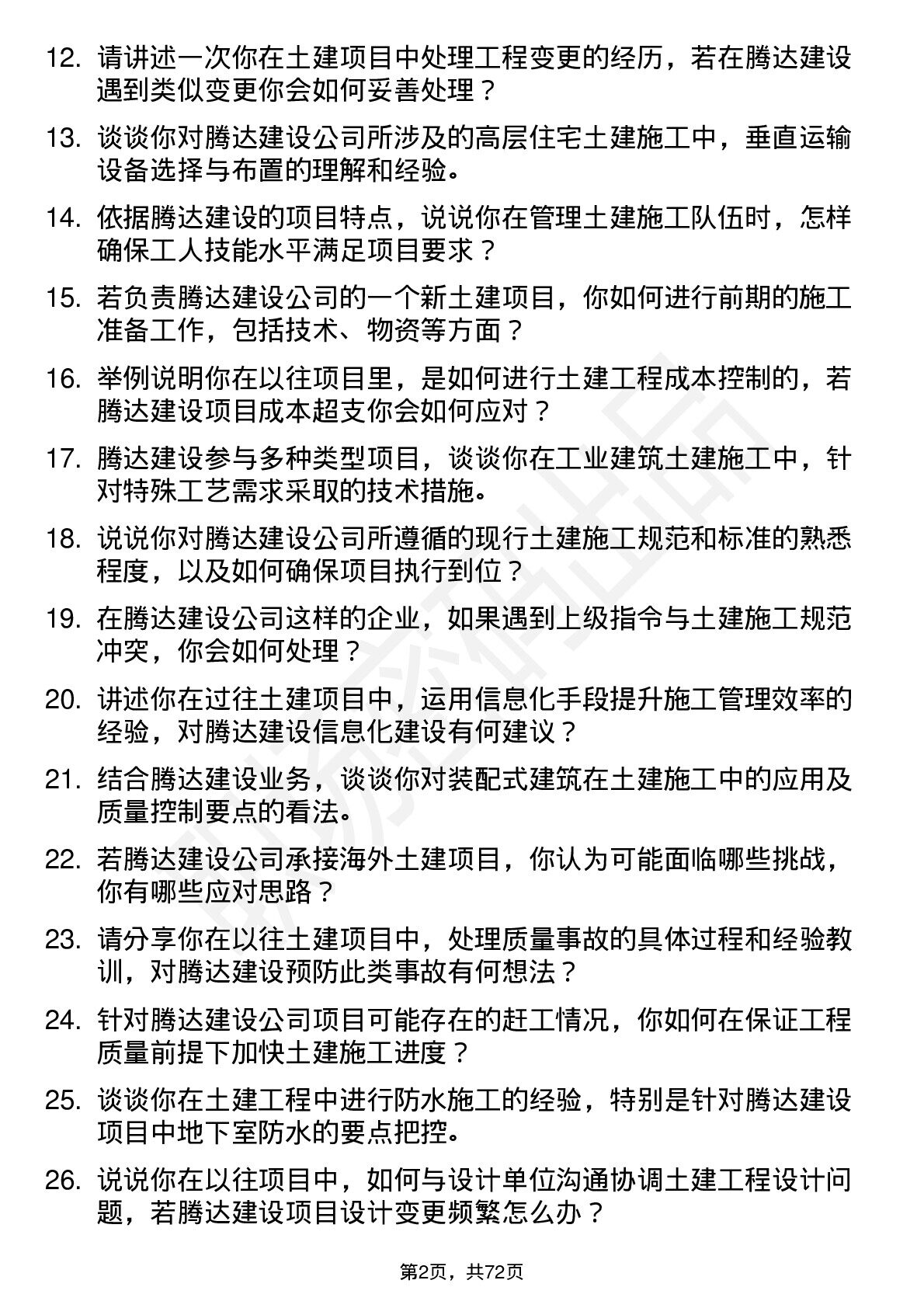 12. 请讲述一次你在土建项目中处理工程变更的经历，若在腾达建设遇到类似变更你会如何妥善处理？

13. 谈谈你对腾达建设公司所涉及的高层住宅土建施工中，垂直运输设备选择与布置的理解和经验。

14. 依据腾达建设的项目特点，说说你在管理土建施工队伍时，怎样确保工人技能水平满足项目要求？

15. 若负责腾达建设公司的一个新土建项目，你如何进行前期的施工准备工作，包括技术、物资等方面？

16. 举例说明你在以往项目里，是如何进行土建工程成本控制的，若腾达建设项目成本超支你会如何应对？

17. 腾达建设参与多种类型项目，谈谈你在工业建筑土建施工中，针对特殊工艺需求采取的技术措施。

18. 说说你对腾达建设公司所遵循的现行土建施工规范和标准的熟悉程度，以及如何确保项目执行到位？

19. 在腾达建设公司这样的企业，如果遇到上级指令与土建施工规范冲突，你会如何处理？

20. 讲述你在过往土建项目中，运用信息化手段提升施工管理效率的经验，对腾达建设信息化建设有何建议？

21. 结合腾达建设业务，谈谈你对装配式建筑在土建施工中的应用及质量控制要点的看法。

22. 若腾达建设公司承接海外土建项目，你认为可能面临哪些挑战，你有哪些应对思路？

23. 请分享你在以往土建项目中，处理质量事故的具体过程和经验教训，对腾达建设预防此类事故有何想法？

24. 针对腾达建设公司项目可能存在的赶工情况，你如何在保证工程质量前提下加快土建施工进度？

25. 谈谈你在土建工程中进行防水施工的经验，特别是针对腾达建设项目中地下室防水的要点把控。

26. 说说你在以往项目中，如何与设计单位沟通协调土建工程设计问题，若腾达建设项目设计变更频繁怎么办？

第2页，共72页